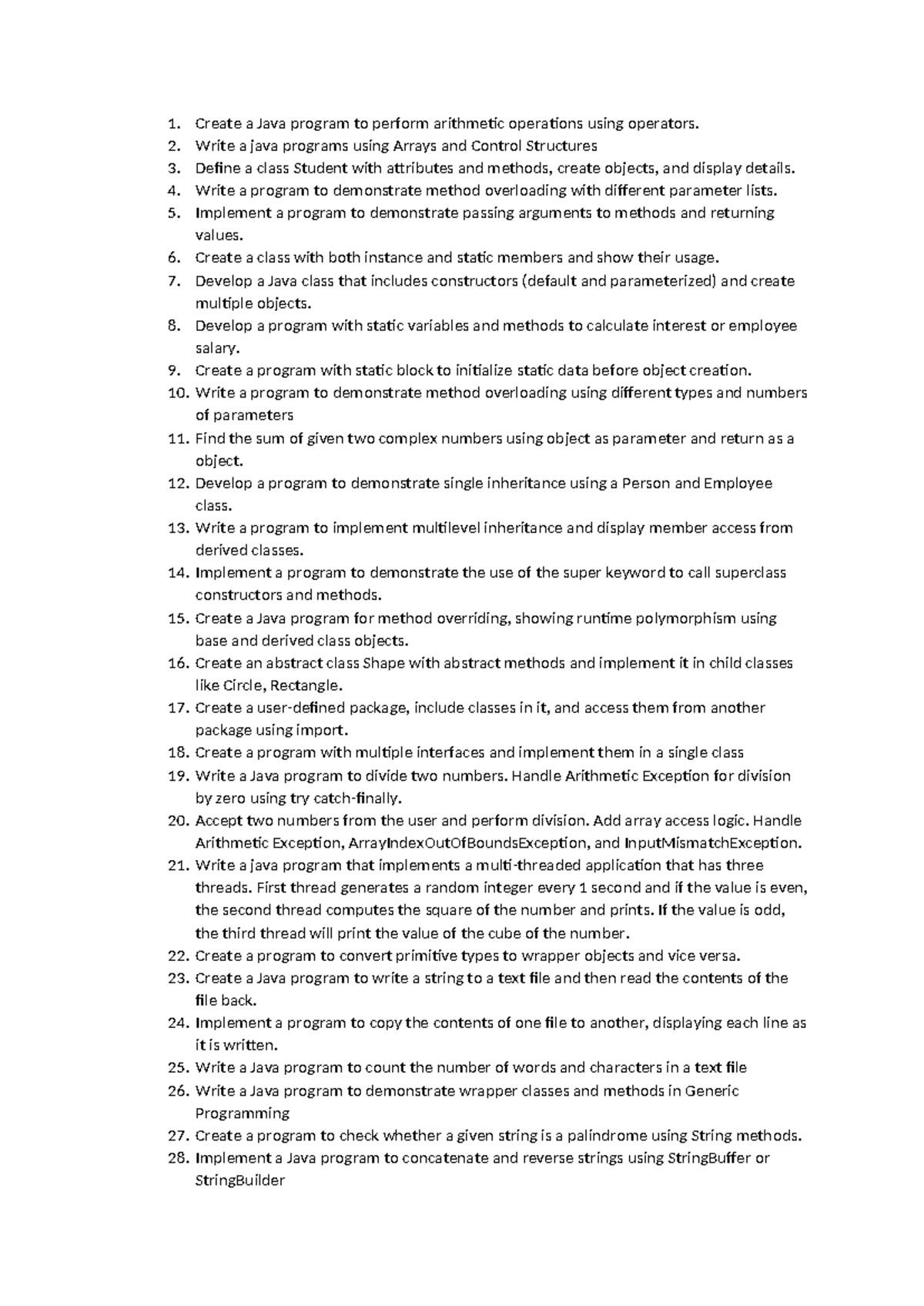 1. Create a Java program to perform arithmetic operations using operators.
2. Write a java programs using Arrays and Control Structures
3. Define a class Student with attributes and methods, create objects, and display details.
4. Write a program to demonstrate method overloading with different parameter lists.
5. Implement a program to demonstrate passing arguments to methods and returning values.
6. Create a class with both instance and static members and show their usage.
7. Develop a Java class that includes constructors (default and parameterized) and create multiple objects.
8. Develop a program with static variables and methods to calculate interest or employee salary.
9. Create a program with static block to initialize static data before object creation.
10. Write a program to demonstrate method overloading using different types and numbers of parameters
11. Find the sum of given two complex numbers using object as parameter and return as a object.
12. Develop a program to demonstrate single inheritance using a Person and Employee class.
13. Write a program to implement multilevel inheritance and display member access from derived classes.
14. Implement a program to demonstrate the use of the super keyword to call superclass constructors and methods.
15. Create a Java program for method overriding, showing runtime polymorphism using base and derived class objects.
16. Create an abstract class Shape with abstract methods and implement it in child classes like Circle, Rectangle.
17. Create a user-defined package, include classes in it, and access them from another package using import.
18. Create a program with multiple interfaces and implement them in a single class
19. Write a Java program to divide two numbers. Handle Arithmetic Exception for division by zero using try catch-finally.
20. Accept two numbers from the user and perform division. Add array access logic. Handle Arithmetic Exception, ArrayIndexOutOfBoundsException, and InputMismatchException.
21. Write a java program that implements a multi-threaded application that has three threads. First thread generates a random integer every 1 second and if the value is even, the second thread computes the square of the number and prints. If the value is odd, the third thread will print the value of the cube of the number.
22. Create a program to convert primitive types to wrapper objects and vice versa.
23. Create a Java program to write a string to a text file and then read the contents of the file back.
24. Implement a program to copy the contents of one file to another, displaying each line as it is written.
25. Write a Java program to count the number of words and characters in a text file
26. Write a Java program to demonstrate wrapper classes and methods in Generic Programming
27. Create a program to check whether a given string is a palindrome using String methods.
28. Implement a Java program to concatenate and reverse strings using StringBuffer or StringBuilder